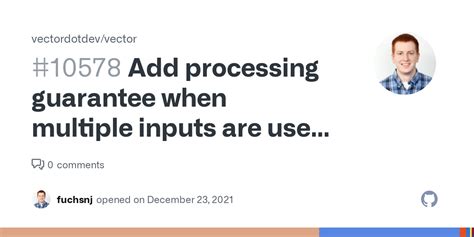 vectordotdev/vector

#10578 Add processing guarantee when multiple inputs are use...

0 comments

fuchsnj opened on December 23, 2021